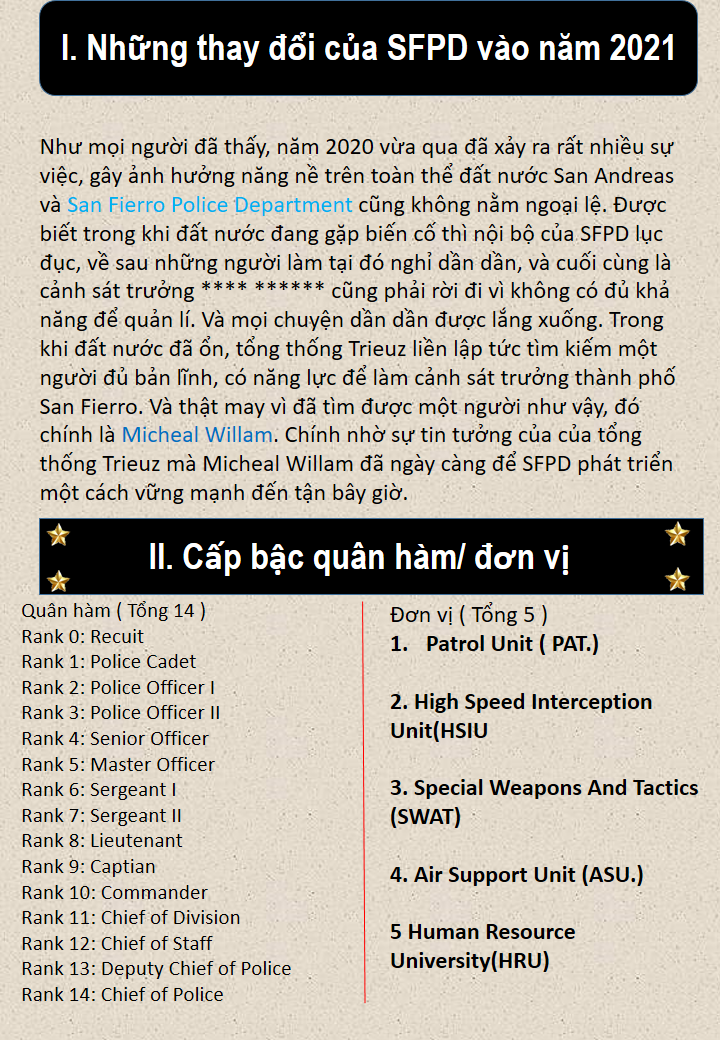 I. Những thay đổi của SFPD vào năm 2021

Như mọi người đã thấy, năm 2020 vừa qua đã xảy ra rất nhiều sự việc, gây ảnh hưởng năng nề trên toàn thể đất nước San Andreas và San Fierro Police Department cũng không nằm ngoại lệ. Được biết trong khi đất nước đang gặp biến cố thì nội bộ của SFPD lục đục, về sau những người làm tại đó nghỉ dần dần, và cuối cùng là cảnh sát trưởng **** ****** cũng phải rời đi vì không có đủ khả năng để quản lí. Và mọi chuyện dần dần được lắng xuống. Trong khi đất nước đã ổn, tổng thống Trieuz liền lập tức tìm kiếm một người đủ bản lĩnh, có năng lực để làm cảnh sát trưởng thành phố San Fierro. Và thật may vì đã tìm được một người như vậy, đó chính là Micheal Willam. Chính nhờ sự tin tưởng của của tổng thống Trieuz mà Micheal Willam đã ngày càng để SFPD phát triển một cách vững mạnh đến tận bây giờ.

II. Cấp bậc quân hàm/ đơn vị

Quân hàm ( Tổng 14 )
Rank 0: Recuit
Rank 1: Police Cadet
Rank 2: Police Officer I
Rank 3: Police Officer II
Rank 4: Senior Officer
Rank 5: Master Officer
Rank 6: Sergeant I
Rank 7: Sergeant II
Rank 8: Lieutenant
Rank 9: Captian
Rank 10: Commander
Rank 11: Chief of Division
Rank 12: Chief of Staff
Rank 13: Deputy Chief of Police
Rank 14: Chief of Police

Đơn vị ( Tổng 5 )
1. Patrol Unit ( PAT.)

2. High Speed Interception Unit(HSIU

3. Special Weapons And Tactics (SWAT)

4. Air Support Unit (ASU.)

5 Human Resource University(HRU)